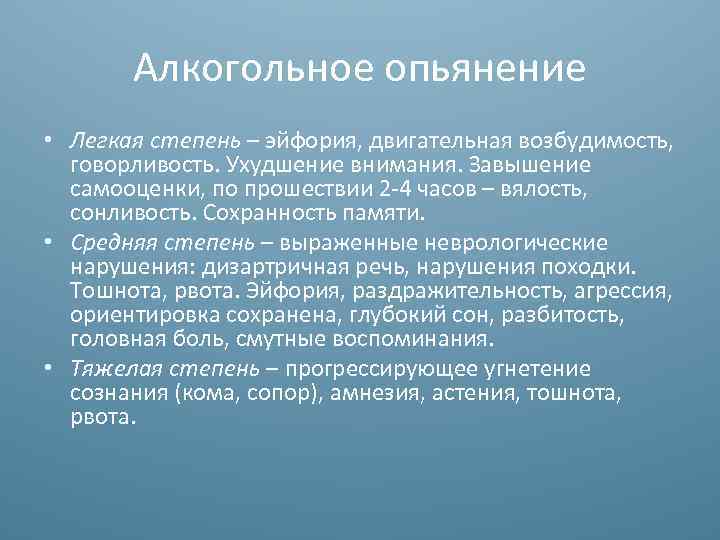 Алкогольное опьянение

• Легкая степень – эйфория, двигательная возбудимость, говорливость. Ухудшение внимания. Завышение самооценки, по прошествии 2-4 часов – вялость, сонливость. Сохранность памяти.

• Средняя степень – выраженные неврологические нарушения: дизартричная речь, нарушения походки. Тошнота, рвота. Эйфория, раздражительность, агрессия, ориентировка сохранена, глубокий сон, разбитость, головная боль, смутные воспоминания.

• Тяжелая степень – прогрессирующее угнетение сознания (кома, сопор), амнезия, астения, тошнота, рвота.